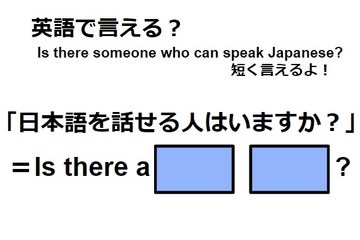 英語で言える？
Is there someone who can speak Japanese?
短く言えるよ！

「日本語を話せる人はいますか？」
＝Is there a ?